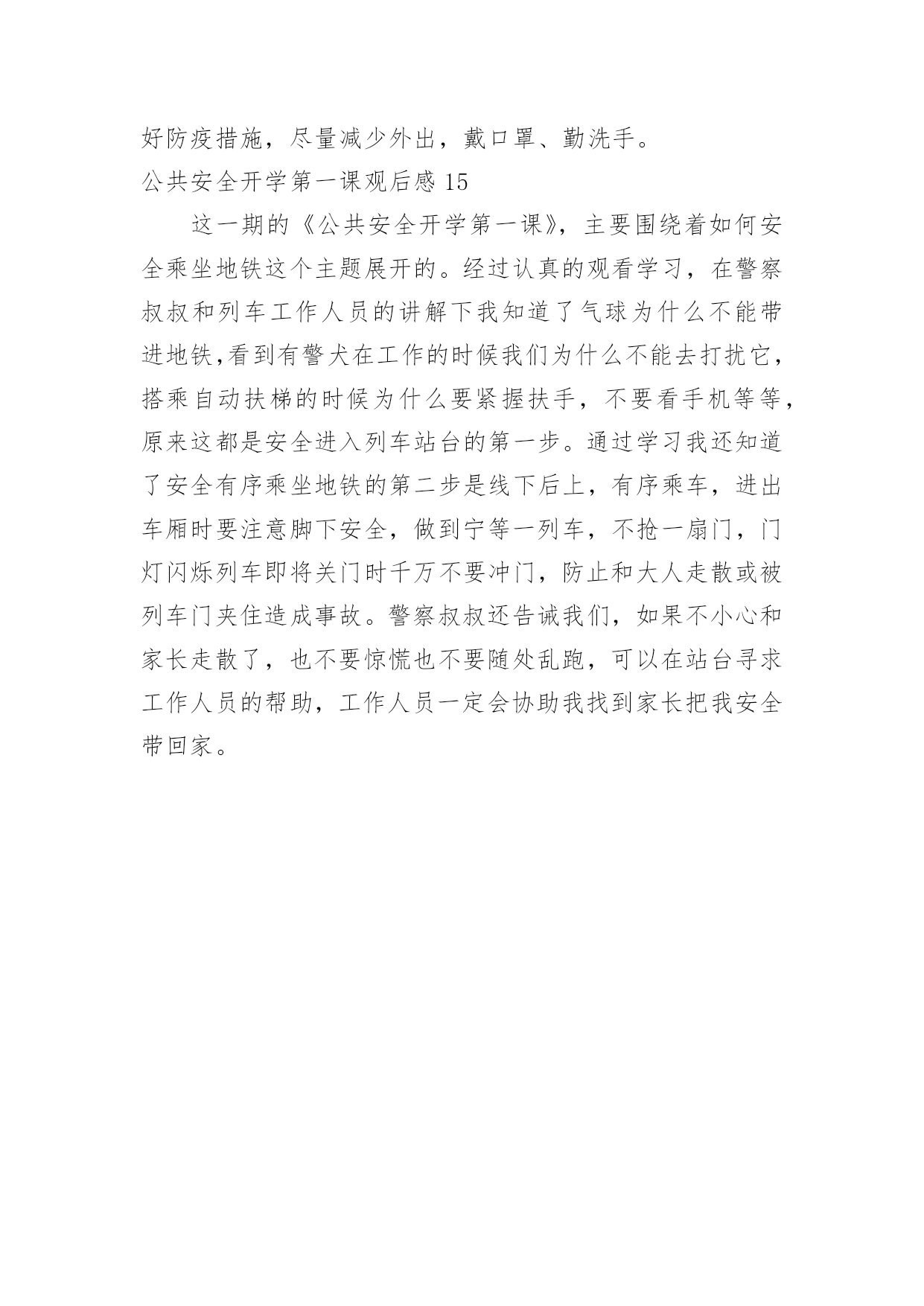 好防疫措施，尽量减少外出，戴口罩、勤洗手。

公共安全开学第一课观后感 15

这一期的《公共安全开学第一课》，主要围绕着如何安全乘坐地铁这个主题展开的。经过认真的观看学习，在警察叔叔和列车工作人员的讲解下我知道了气球为什么不能带进地铁,看到有警犬在工作的时候我们为什么不能去打扰它，搭乘自动扶梯的时候为什么要紧握扶手，不要看手机等等，原来这都是安全进入列车站台的第一步。通过学习我还知道了安全有序乘坐地铁的第二步是线下后上，有序乘车，进出车厢时要注意脚下安全，做到宁等一列车，不抢一扇门，门灯闪烁列车即将关门时千万不要冲门，防止和大人走散或被列车门夹住造成事故。警察叔叔还告诫我们，如果不小心和家长走散了，也不要惊慌也不要随处乱跑，可以在站台寻求工作人员的帮助，工作人员一定会协助我找到家长把我安全带回家。